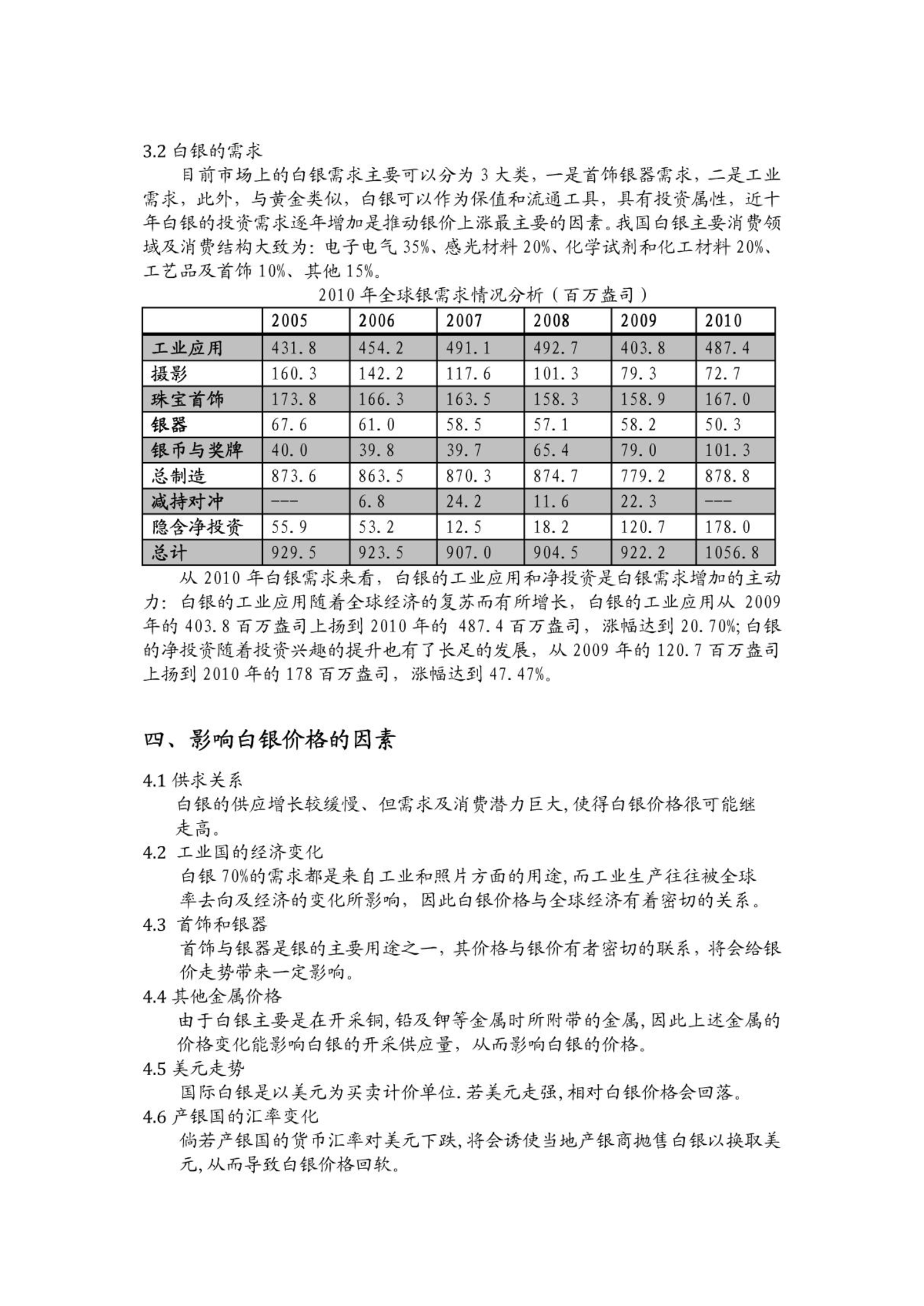 3.2 白银的需求

目前市场上的白银需求主要可以分为 3 大类，一是首饰银器需求，二是工业需求，此外，与黄金类似，白银可以作为保值和流通工具，具有投资属性，近十年白银的投资需求逐年增加是推动银价上涨最主要的因素。我国白银主要消费领域及消费结构大致为：电子电气 35%、感光材料 20%、化学试剂和化工材料 20%、工艺品及首饰 10%、其他 15%。

2010 年全球银需求情况分析（百万盎司）

| | 2005 | 2006 | 2007 | 2008 | 2009 | 2010 |
|---|---|---|---|---|---|---|
| 工业应用 | 431.8 | 454.2 | 491.1 | 492.7 | 403.8 | 487.4 |
| 摄影 | 160.3 | 142.2 | 117.6 | 101.3 | 79.3 | 72.7 |
| 珠宝首饰 | 173.8 | 166.3 | 163.5 | 158.3 | 158.9 | 167.0 |
| 银器 | 67.6 | 61.0 | 58.5 | 57.1 | 58.2 | 50.3 |
| 银币与奖牌 | 40.0 | 39.8 | 39.7 | 65.4 | 79.0 | 101.3 |
| 总制造 | 873.6 | 863.5 | 870.3 | 874.7 | 779.2 | 878.8 |
| 减持对冲 | --- | 6.8 | 24.2 | 11.6 | 22.3 | --- |
| 隐含净投资 | 55.9 | 53.2 | 12.5 | 18.2 | 120.7 | 178.0 |
| 总计 | 929.5 | 923.5 | 907.0 | 904.5 | 922.2 | 1056.8 |

从 2010 年白银需求来看，白银的工业应用和净投资是白银需求增加的主动力：白银的工业应用随着全球经济的复苏而有所增长，白银的工业应用从 2009 年的 403.8 百万盎司上扬到 2010 年的 487.4 百万盎司，涨幅达到 20.70%；白银的净投资随着投资兴趣的提升也有了长足的发展，从 2009 年的 120.7 百万盎司上扬到 2010 年的 178 百万盎司，涨幅达到 47.47%。

四、影响白银价格的因素

4.1 供求关系
白银的供应增长较缓慢、但需求及消费潜力巨大，使得白银价格很可能继走高。

4.2 工业国的经济变化
白银 70%的需求都是来自工业和照片方面的用途，而工业生产往往被全球率去向及经济的变化所影响，因此白银价格与全球经济有着密切的关系。

4.3 首饰和银器
首饰与银器是银的主要用途之一，其价格与银价有者密切的联系，将会给银价走势带来一定影响。

4.4 其他金属价格
由于白银主要是在开采铜，铅及钾等金属时所附带的金属，因此上述金属的价格变化能影响白银的开采供应量，从而影响白银的价格。

4.5 美元走势
国际白银是以美元为买卖计价单位．若美元走强，相对白银价格会回落。

4.6 产银国的汇率变化
倘若产银国的货币汇率对美元下跌，将会诱使当地产银商抛售白银以换取美元，从而导致白银价格回软。